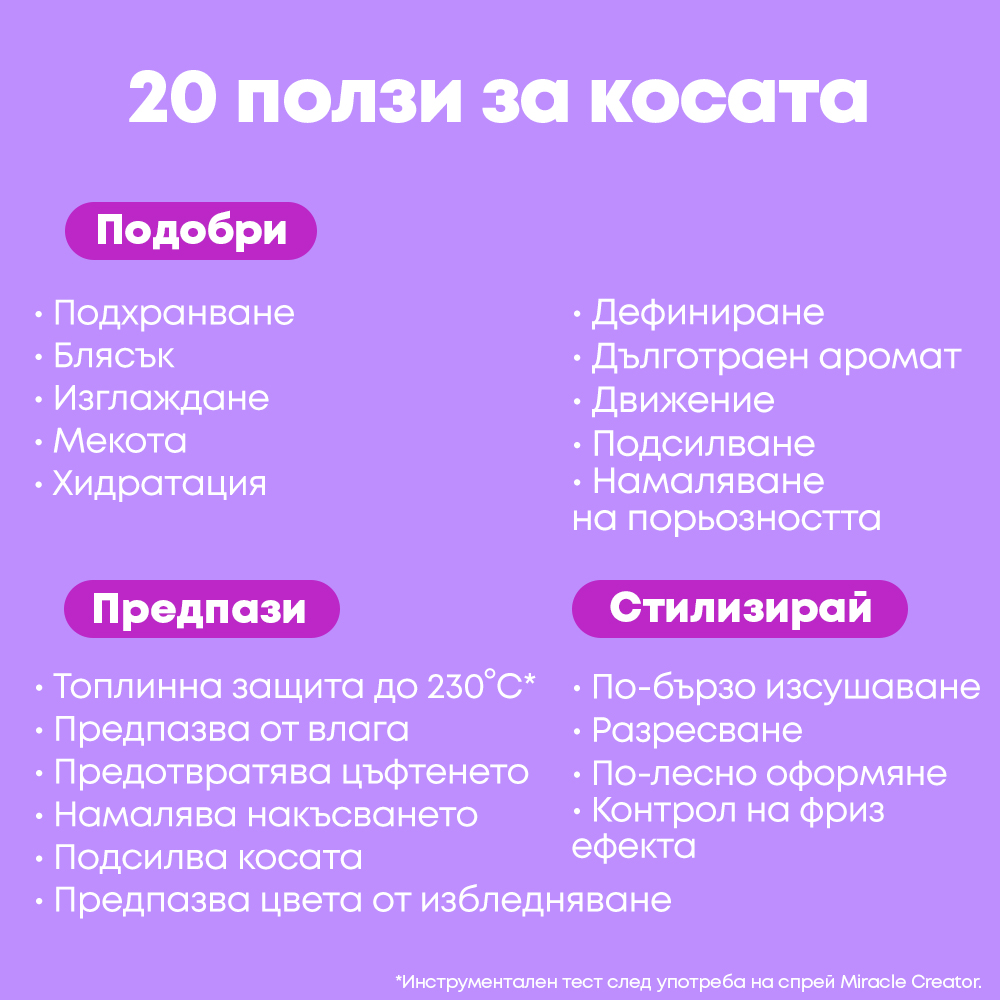 20 ползи за косата

Подобри

• Подхранване
• Блясък
• Изглаждане
• Мекота
• Хидратация

• Дефиниране
• Дълготраен аромат
• Движение
• Подсилване
• Намаляване на порьозността

Предпази

• Топлинна защита до 230°C*
• Предпазва от влага
• Предотвратява цъфтенето
• Намалява накъсването
• Подсилва косата
• Предпазва цвета от избледняване

Стилизирай

• По-бързо изсушаване
• Разресване
• По-лесно оформяне
• Контрол на фриз ефекта

*Инструментален тест след употреба на спрей Miracle Creator.